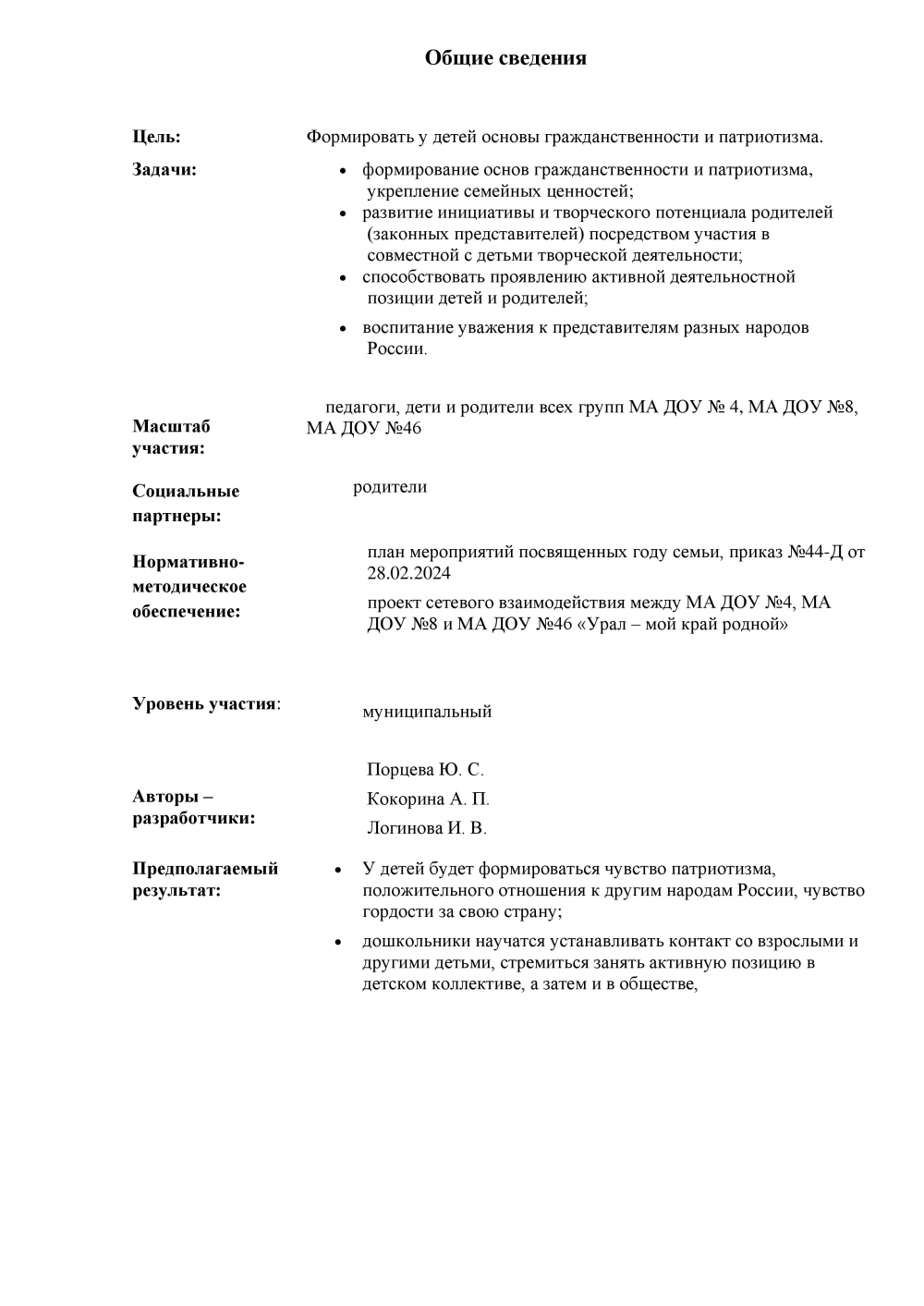 Общие сведения

Цель:

Формировать у детей основы гражданственности и патриотизма.

Задачи:

• формирование основ гражданственности и патриотизма, укрепление семейных ценностей;
• развитие инициативы и творческого потенциала родителей (законных представителей) посредством участия в совместной с детьми творческой деятельности;
• способствовать проявлению активной деятельностной позиции детей и родителей;
• воспитание уважения к представителям разных народов России.

Масштаб участия:

педагоги, дети и родители всех групп МА ДОУ № 4, МА ДОУ №8, МА ДОУ №46

Социальные партнеры:

родители

Нормативно-методическое обеспечение:

план мероприятий посвященных году семьи, приказ №44-Д от 28.02.2024

проект сетевого взаимодействия между МА ДОУ №4, МА ДОУ №8 и МА ДОУ №46 «Урал – мой край родной»

Уровень участия:

муниципальный

Авторы – разработчики:

Порцева Ю. С.

Кокорина А. П.

Логинова И. В.

Предполагаемый результат:

• У детей будет формироваться чувство патриотизма, положительного отношения к другим народам России, чувство гордости за свою страну;
• дошкольники научатся устанавливать контакт со взрослыми и другими детьми, стремиться занять активную позицию в детском коллективе, а затем и в обществе,